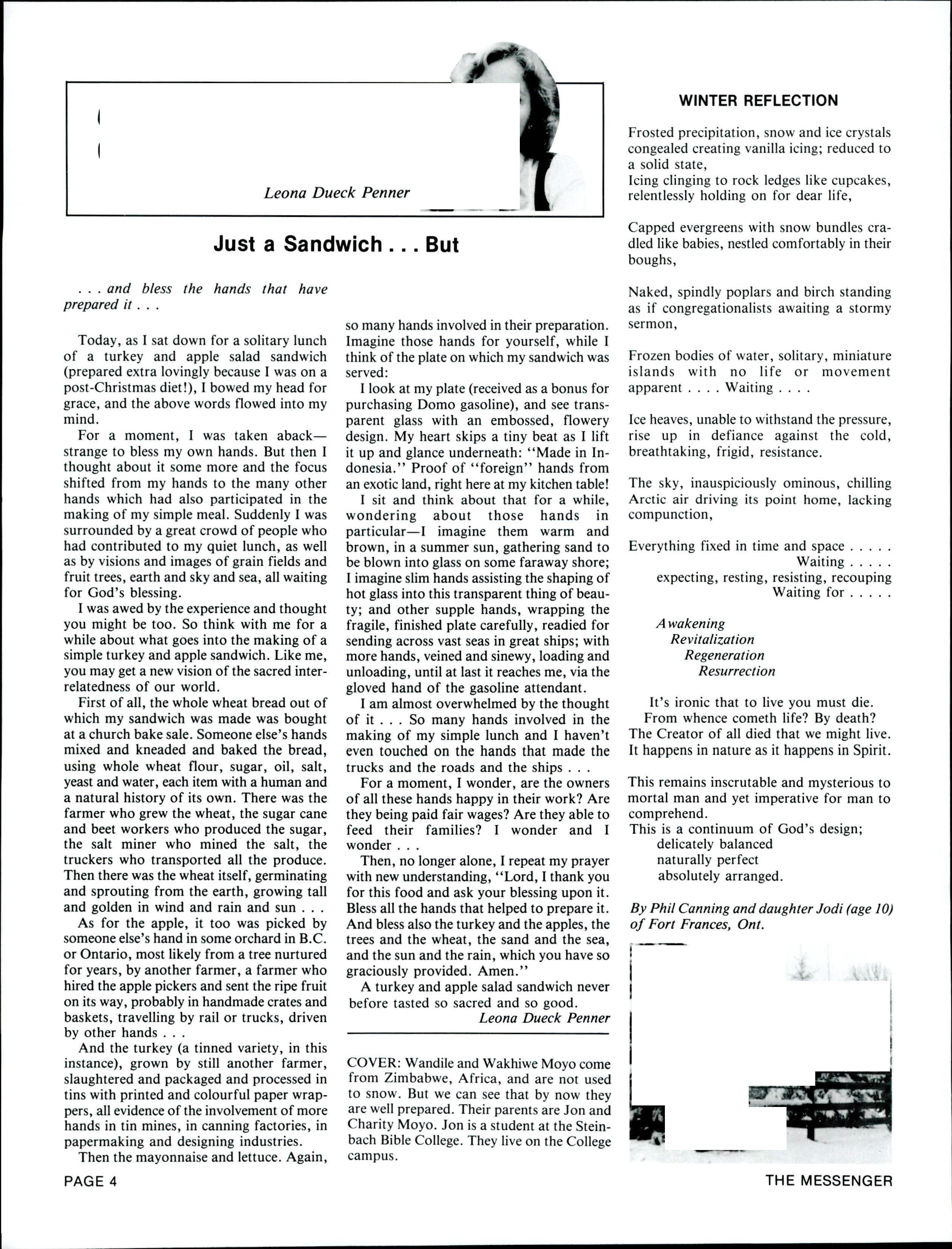 Leona Dueck Penner

Just a Sandwich . . . But

. . . and bless the hands that have prepared it . . .

Today, as I sat down for a solitary lunch of a turkey and apple salad sandwich (prepared extra lovingly because I was on a post-Christmas diet!), I bowed my head for grace, and the above words flowed into my mind.

For a moment, I was taken aback—strange to bless my own hands. But then I thought about it some more and the focus shifted from my hands to the many other hands which had also participated in the making of my simple meal. Suddenly I was surrounded by a great crowd of people who had contributed to my quiet lunch, as well as by visions and images of grain fields and fruit trees, earth and sky and sea, all waiting for God's blessing.

I was awed by the experience and thought you might be too. So think with me for a while about what goes into the making of a simple turkey and apple sandwich. Like me, you may get a new vision of the sacred interrelatedness of our world.

First of all, the whole wheat bread out of which my sandwich was made was bought at a church bake sale. Someone else's hands mixed and kneaded and baked the bread, using whole wheat flour, sugar, oil, salt, yeast and water, each item with a human and a natural history of its own. There was the farmer who grew the wheat, the sugar cane and beet workers who produced the sugar, the salt miner who mined the salt, the truckers who transported all the produce. Then there was the wheat itself, germinating and sprouting from the earth, growing tall and golden in wind and rain and sun . . .

As for the apple, it too was picked by someone else's hand in some orchard in B.C. or Ontario, most likely from a tree nurtured for years, by another farmer, a farmer who hired the apple pickers and sent the ripe fruit on its way, probably in handmade crates and baskets, travelling by rail or trucks, driven by other hands . . .

And the turkey (a tinned variety, in this instance), grown by still another farmer, slaughtered and packaged and processed in tins with printed and colourful paper wrappers, all evidence of the involvement of more hands in tin mines, in canning factories, in papermaking and designing industries.

Then the mayonnaise and lettuce. Again, so many hands involved in their preparation. Imagine those hands for yourself, while I think of the plate on which my sandwich was served:

I look at my plate (received as a bonus for purchasing Domo gasoline), and see transparent glass with an embossed, flowery design. My heart skips a tiny beat as I lift it up and glance underneath: "Made in Indonesia." Proof of "foreign" hands from an exotic land, right here at my kitchen table!

I sit and think about that for a while, wondering about those hands in particular—I imagine them warm and brown, in a summer sun, gathering sand to be blown into glass on some faraway shore; I imagine slim hands assisting the shaping of hot glass into this transparent thing of beauty; and other supple hands, wrapping the fragile, finished plate carefully, readied for sending across vast seas in great ships; with more hands, veined and sinewy, loading and unloading, until at last it reaches me, via the gloved hand of the gasoline attendant.

I am almost overwhelmed by the thought of it . . . So many hands involved in the making of my simple lunch and I haven't even touched on the hands that made the trucks and the roads and the ships . . .

For a moment, I wonder, are the owners of all these hands happy in their work? Are they being paid fair wages? Are they able to feed their families? I wonder and I wonder . . .

Then, no longer alone, I repeat my prayer with new understanding, "Lord, I thank you for this food and ask your blessing upon it. Bless all the hands that helped to prepare it. And bless also the turkey and the apples, the trees and the wheat, the sand and the sea, and the sun and the rain, which you have so graciously provided. Amen."

A turkey and apple salad sandwich never before tasted so sacred and so good.
Leona Dueck Penner

COVER: Wandile and Wakhiwe Moyo come from Zimbabwe, Africa, and are not used to snow. But we can see that by now they are well prepared. Their parents are Jon and Charity Moyo. Jon is a student at the Steinbach Bible College. They live on the College campus.

WINTER REFLECTION

Frosted precipitation, snow and ice crystals congealed creating vanilla icing; reduced to a solid state,
Icing clinging to rock ledges like cupcakes, relentlessly holding on for dear life,

Capped evergreens with snow bundles cradled like babies, nestled comfortably in their boughs,

Naked, spindly poplars and birch standing as if congregationalists awaiting a stormy sermon,

Frozen bodies of water, solitary, miniature islands with no life or movement apparent . . . . Waiting . . . .

Ice heaves, unable to withstand the pressure, rise up in defiance against the cold, breathtaking, frigid, resistance.

The sky, inauspiciously ominous, chilling Arctic air driving its point home, lacking compunction,

Everything fixed in time and space . . . . .
Waiting . . . . .
expecting, resting, resisting, recouping
Waiting for . . . . .

Awakening
Revitalization
Regeneration
Resurrection

It's ironic that to live you must die.
From whence cometh life? By death?
The Creator of all died that we might live.
It happens in nature as it happens in Spirit.

This remains inscrutable and mysterious to mortal man and yet imperative for man to comprehend.
This is a continuum of God's design;
delicately balanced
naturally perfect
absolutely arranged.

By Phil Canning and daughter Jodi (age 10) of Fort Frances, Ont.

PAGE 4

THE MESSENGER